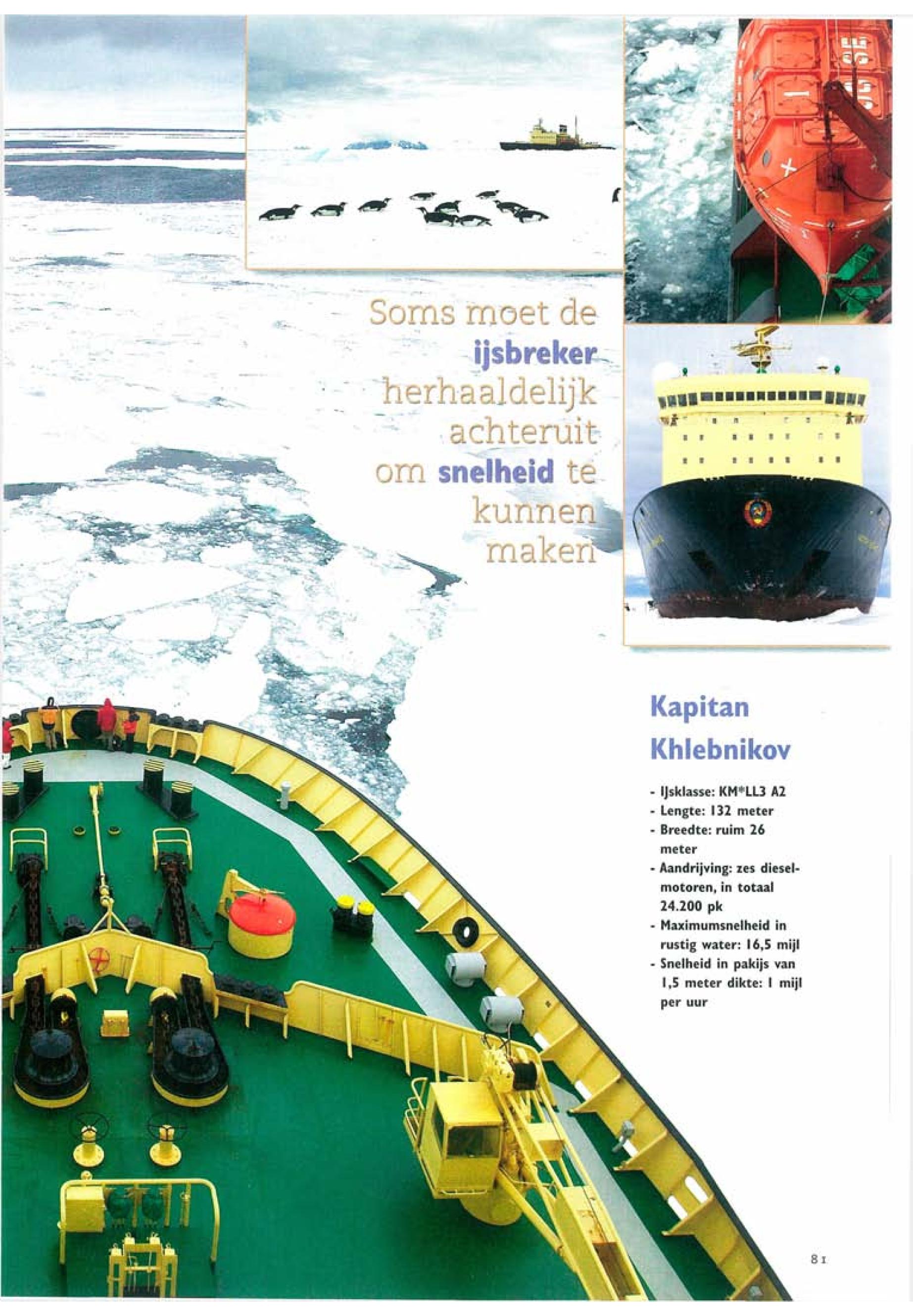 Soms moet de ijsbreker herhaaldelijk achteruit om snelheid te kunnen maken

Kapitan Khlebnikov

- IJsklasse: KM*LL3 A2
- Lengte: 132 meter
- Breedte: ruim 26 meter
- Aandrijving: zes dieselmotoren, in totaal 24.200 pk
- Maximumsnelheid in rustig water: 16,5 mijl
- Snelheid in pakijs van 1,5 meter dikte: 1 mijl per uur

81